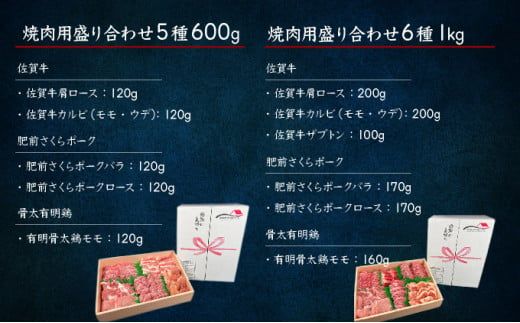 焼肉用盛り合わせ5種600g

佐賀牛

・佐賀牛肩ロース：120g

・佐賀牛カルビ（モモ・ウデ）：120g

肥前さくらポーク

・肥前さくらポークバラ：120g

・肥前さくらポークロース：120g

骨太有明鶏

・有明骨太鶏モモ：120g

焼肉用盛り合わせ6種1kg

佐賀牛

・佐賀牛肩ロース：200g

・佐賀牛カルビ（モモ・ウデ）：200g

・佐賀牛ザブトン：100g

肥前さくらポーク

・肥前さくらポークバラ：170g

・肥前さくらポークロース：170g

骨太有明鶏

・有明骨太鶏モモ：160g